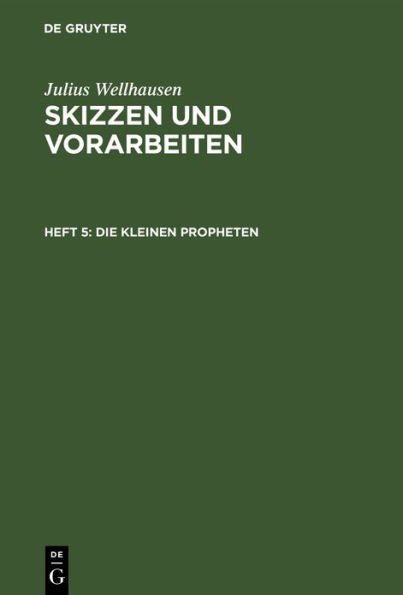 DE GRUYTER

Julius Wellhausen

SKIZZEN UND VORARBEITEN

HEFT 5: DIE KLEINEN PROPHETEN

DE
G